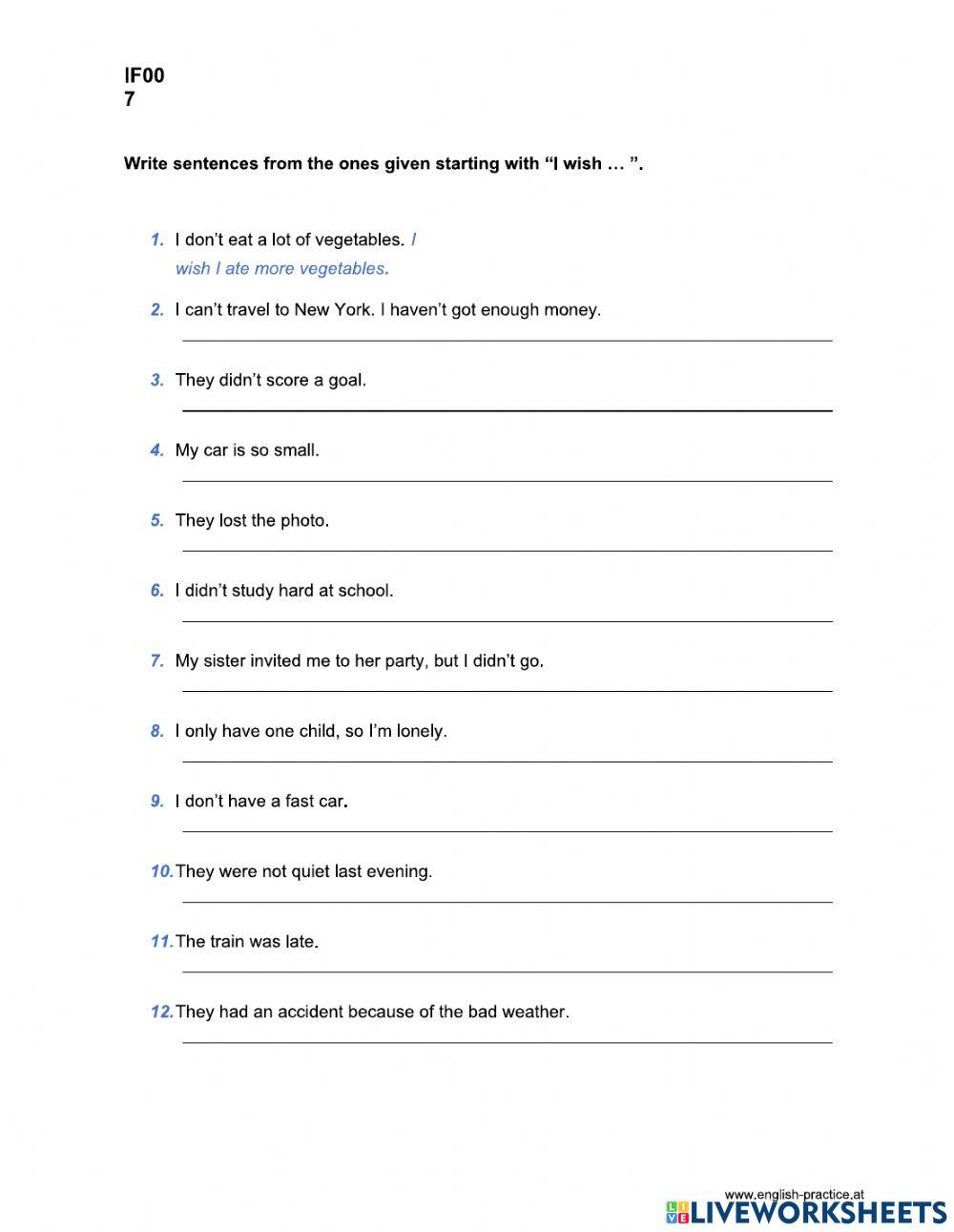 IF00
7

Write sentences from the ones given starting with “I wish … ”.

1. I don’t eat a lot of vegetables. I wish I ate more vegetables.

2. I can’t travel to New York. I haven’t got enough money.

3. They didn’t score a goal.

4. My car is so small.

5. They lost the photo.

6. I didn’t study hard at school.

7. My sister invited me to her party, but I didn’t go.

8. I only have one child, so I’m lonely.

9. I don’t have a fast car.

10. They were not quiet last evening.

11. The train was late.

12. They had an accident because of the bad weather.

www.english-practice.at
LIVEWORKSHEETS